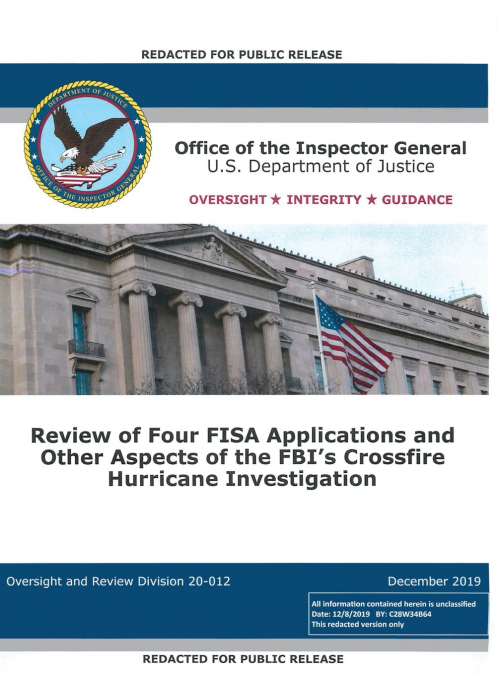 REDACTED FOR PUBLIC RELEASE

DEPARTMENT OF JUSTICE
OFFICE OF THE INSPECTOR GENERAL

Office of the Inspector General
U.S. Department of Justice

OVERSIGHT ★ INTEGRITY ★ GUIDANCE

Review of Four FISA Applications and Other Aspects of the FBI's Crossfire Hurricane Investigation

Oversight and Review Division 20-012

December 2019

All information contained herein is unclassified
Date: 12/8/2019 BY: C28W34B64
This redacted version only

REDACTED FOR PUBLIC RELEASE